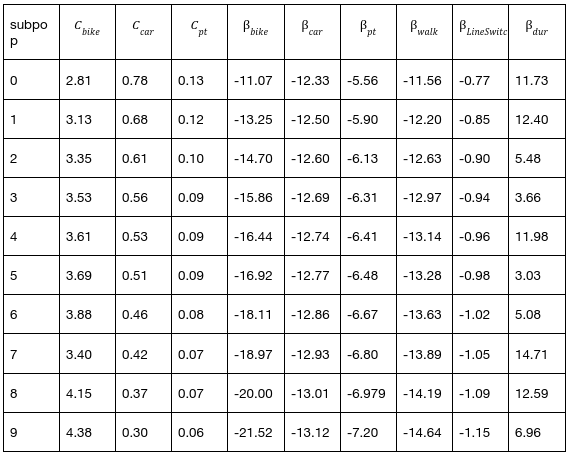 | subpop | $C_{bike}$ | $C_{car}$ | $C_{pt}$ | $\beta_{bike}$ | $\beta_{car}$ | $\beta_{pt}$ | $\beta_{walk}$ | $\beta_{LineSwitc}$ | $\beta_{dur}$ |
|---|---|---|---|---|---|---|---|---|---|
| 0 | 2.81 | 0.78 | 0.13 | -11.07 | -12.33 | -5.56 | -11.56 | -0.77 | 11.73 |
| 1 | 3.13 | 0.68 | 0.12 | -13.25 | -12.50 | -5.90 | -12.20 | -0.85 | 12.40 |
| 2 | 3.35 | 0.61 | 0.10 | -14.70 | -12.60 | -6.13 | -12.63 | -0.90 | 5.48 |
| 3 | 3.53 | 0.56 | 0.09 | -15.86 | -12.69 | -6.31 | -12.97 | -0.94 | 3.66 |
| 4 | 3.61 | 0.53 | 0.09 | -16.44 | -12.74 | -6.41 | -13.14 | -0.96 | 11.98 |
| 5 | 3.69 | 0.51 | 0.09 | -16.92 | -12.77 | -6.48 | -13.28 | -0.98 | 3.03 |
| 6 | 3.88 | 0.46 | 0.08 | -18.11 | -12.86 | -6.67 | -13.63 | -1.02 | 5.08 |
| 7 | 3.40 | 0.42 | 0.07 | -18.97 | -12.93 | -6.80 | -13.89 | -1.05 | 14.71 |
| 8 | 4.15 | 0.37 | 0.07 | -20.00 | -13.01 | -6.979 | -14.19 | -1.09 | 12.59 |
| 9 | 4.38 | 0.30 | 0.06 | -21.52 | -13.12 | -7.20 | -14.64 | -1.15 | 6.96 |